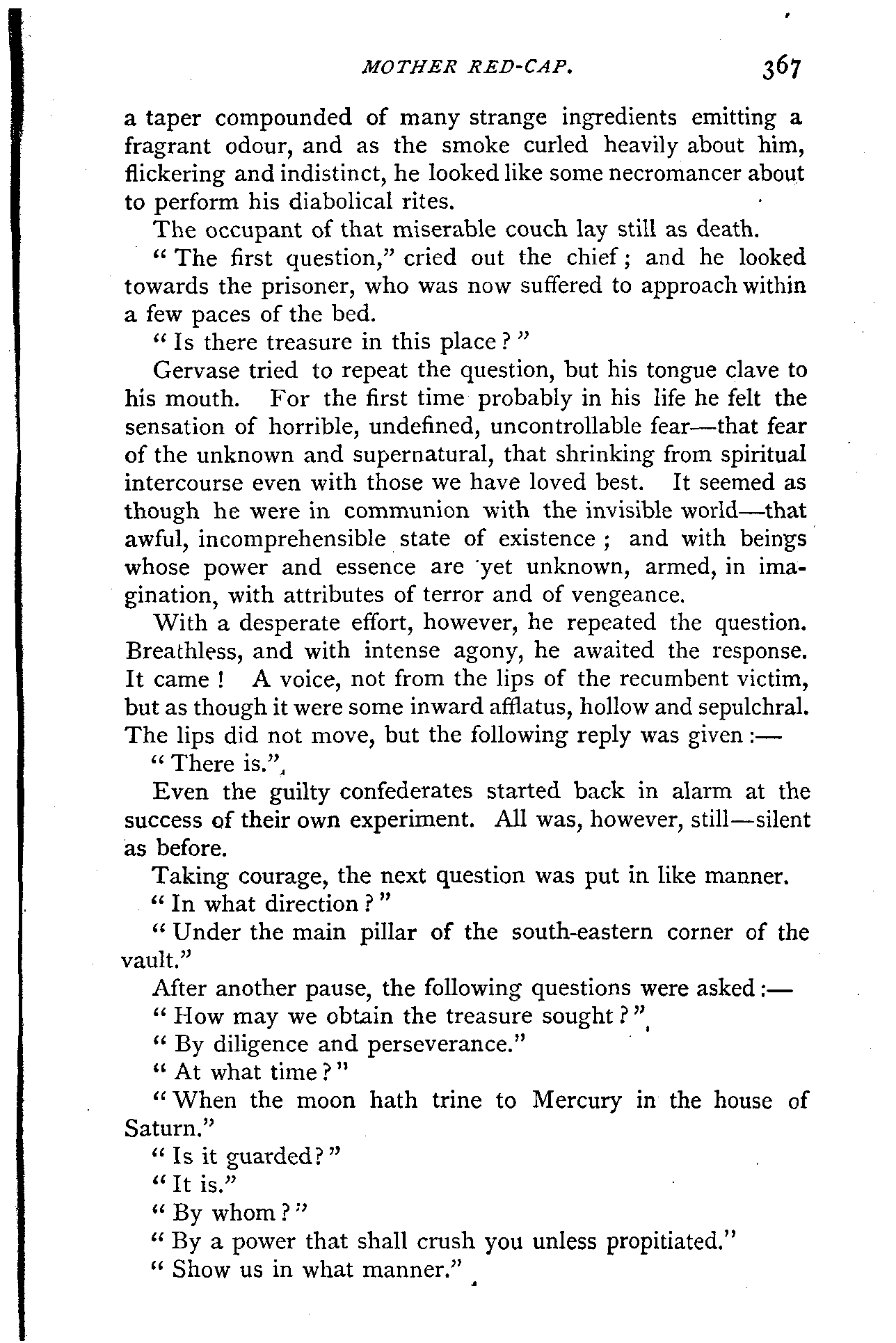 MOTHER RED-CAP. 367

a taper compounded of many strange ingredients emitting a fragrant odour, and as the smoke curled heavily about him, flickering and indistinct, he looked like some necromancer about to perform his diabolical rites.

The occupant of that miserable couch lay still as death.

"The first question," cried out the chief; and he looked towards the prisoner, who was now suffered to approach within a few paces of the bed.

"Is there treasure in this place?"

Gervase tried to repeat the question, but his tongue clave to his mouth. For the first time probably in his life he felt the sensation of horrible, undefined, uncontrollable fear—that fear of the unknown and supernatural, that shrinking from spiritual intercourse even with those we have loved best. It seemed as though he were in communion with the invisible world—that awful, incomprehensible state of existence; and with beings whose power and essence are yet unknown, armed, in imagination, with attributes of terror and of vengeance.

With a desperate effort, however, he repeated the question. Breathless, and with intense agony, he awaited the response. It came! A voice, not from the lips of the recumbent victim, but as though it were some inward afflatus, hollow and sepulchral. The lips did not move, but the following reply was given:—

"There is."

Even the guilty confederates started back in alarm at the success of their own experiment. All was, however, still—silent as before.

Taking courage, the next question was put in like manner.

"In what direction?"

"Under the main pillar of the south-eastern corner of the vault."

After another pause, the following questions were asked:—

"How may we obtain the treasure sought?"

"By diligence and perseverance."

"At what time?"

"When the moon hath trine to Mercury in the house of Saturn."

"Is it guarded?"

"It is."

"By whom?"

"By a power that shall crush you unless propitiated."

"Show us in what manner."